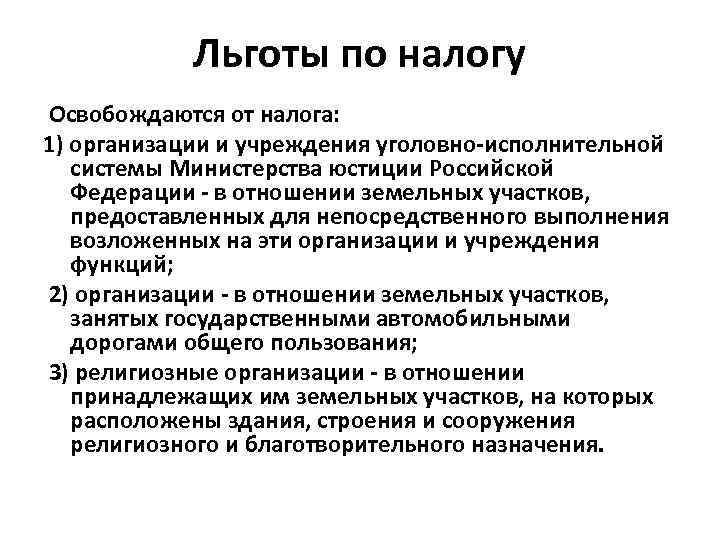 Льготы по налогу

Освобождаются от налога:

1) организации и учреждения уголовно-исполнительной системы Министерства юстиции Российской Федерации - в отношении земельных участков, предоставленных для непосредственного выполнения возложенных на эти организации и учреждения функций;

2) организации - в отношении земельных участков, занятых государственными автомобильными дорогами общего пользования;

3) религиозные организации - в отношении принадлежащих им земельных участков, на которых расположены здания, строения и сооружения религиозного и благотворительного назначения.